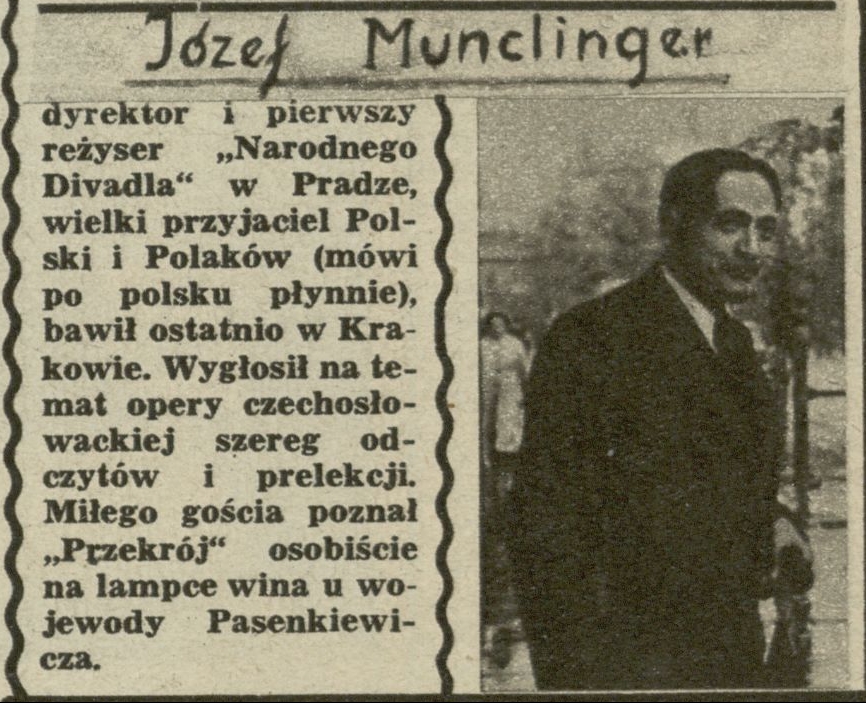 Józef Munclinger

dyrektor i pierwszy reżyser „Narodnego Divadla“ w Pradze, wielki przyjaciel Polski i Polaków (mówi po polsku płynnie), bawił ostatnio w Krakowie. Wygłosił na temat opery czechosłowackiej szereg odczytów i prelekcji. Miłego gościa poznał „Przekrój“ osobiście na lampce wina u wojewody Pasenkiewicza.